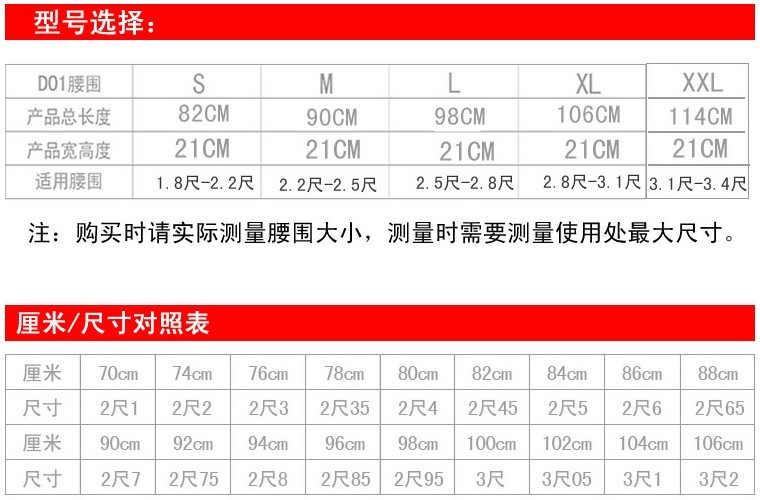 型号选择：

| D01腰围 | S | M | L | XL | XXL |
|---|---|---|---|---|---|
| 产品总长度 | 82CM | 90CM | 98CM | 106CM | 114CM |
| 产品宽高度 | 21CM | 21CM | 21CM | 21CM | 21CM |
| 适用腰围 | 1.8尺-2.2尺 | 2.2尺-2.5尺 | 2.5尺-2.8尺 | 2.8尺-3.1尺 | 3.1尺-3.4尺 |

注：购买时请实际测量腰围大小，测量时需要测量使用处最大尺寸。

厘米/尺寸对照表

| 厘米 | 70cm | 74cm | 76cm | 78cm | 80cm | 82cm | 84cm | 86cm | 88cm |
|---|---|---|---|---|---|---|---|---|---|
| 尺寸 | 2尺1 | 2尺2 | 2尺3 | 2尺35 | 2尺4 | 2尺45 | 2尺5 | 2尺6 | 2尺65 |
| 厘米 | 90cm | 92cm | 94cm | 96cm | 98cm | 100cm | 102cm | 104cm | 106cm |
| 尺寸 | 2尺7 | 2尺75 | 2尺8 | 2尺85 | 2尺95 | 3尺 | 3尺05 | 3尺1 | 3尺2 |